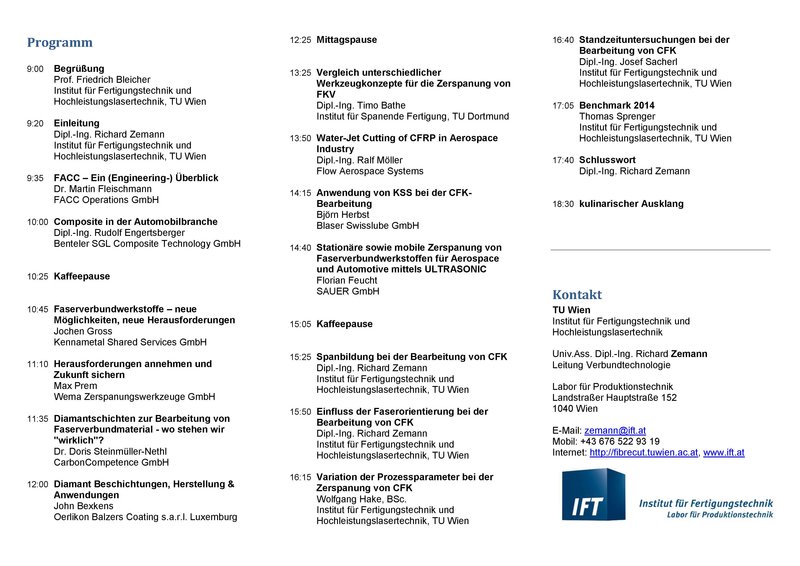 Programm

9:00 Begrüßung
Prof. Friedrich Bleicher
Institut für Fertigungstechnik und Hochleistungslasertechnik, TU Wien

9:20 Einleitung
Dipl.-Ing. Richard Zemann
Institut für Fertigungstechnik und Hochleistungslasertechnik, TU Wien

9:35 FACC – Ein (Engineering-) Überblick
Dr. Martin Fleischmann
FACC Operations GmbH

10:00 Composite in der Automobilbranche
Dipl.-Ing. Rudolf Engertsberger
Benteler SGL Composite Technology GmbH

10:25 Kaffeepause

10:45 Faserverbundwerkstoffe – neue Möglichkeiten, neue Herausforderungen
Jochen Gross
Kennametal Shared Services GmbH

11:10 Herausforderungen annehmen und Zukunft sichern
Max Prem
Wema Zerspanungswerkzeuge GmbH

11:35 Diamantschichten zur Bearbeitung von Faserverbundmaterial - wo stehen wir "wirklich"?
Dr. Doris Steinmüller-Nethl
CarbonCompetence GmbH

12:00 Diamant Beschichtungen, Herstellung & Anwendungen
John Bexkens
Oerlikon Balzers Coating s.a.r.l. Luxemburg

12:25 Mittagspause

13:25 Vergleich unterschiedlicher Werkzeugkonzepte für die Zerspanung von FKV
Dipl.-Ing. Timo Bathe
Institut für Spanende Fertigung, TU Dortmund

13:50 Water-Jet Cutting of CFRP in Aerospace Industry
Dipl.-Ing. Ralf Möller
Flow Aerospace Systems

14:15 Anwendung von KSS bei der CFK-Bearbeitung
Björn Herbst
Blaser Swisslube GmbH

14:40 Stationäre sowie mobile Zerspanung von Faserverbundwerkstoffen für Aerospace und Automotive mittels ULTRASONIC
Florian Feucht
SAUER GmbH

15:05 Kaffeepause

15:25 Spanbildung bei der Bearbeitung von CFK
Dipl.-Ing. Richard Zemann
Institut für Fertigungstechnik und Hochleistungslasertechnik, TU Wien

15:50 Einfluss der Faserorientierung bei der Bearbeitung von CFK
Dipl.-Ing. Richard Zemann
Institut für Fertigungstechnik und Hochleistungslasertechnik, TU Wien

16:15 Variation der Prozessparameter bei der Zerspanung von CFK
Wolfgang Hake, BSc.
Institut für Fertigungstechnik und Hochleistungslasertechnik, TU Wien

16:40 Standzeituntersuchungen bei der Bearbeitung von CFK
Dipl.-Ing. Josef Sacherl
Institut für Fertigungstechnik und Hochleistungslasertechnik, TU Wien

17:05 Benchmark 2014
Thomas Sprenger
Institut für Fertigungstechnik und Hochleistungslasertechnik, TU Wien

17:40 Schlusswort
Dipl.-Ing. Richard Zemann

18:30 kulinarischer Ausklang

Kontakt
TU Wien
Institut für Fertigungstechnik und Hochleistungslasertechnik

Univ.Ass. Dipl.-Ing. Richard Zemann
Leitung Verbundtechnologie

Labor für Produktionstechnik
Landstraßer Hauptstraße 152
1040 Wien

E-Mail: zemann@ift.at
Mobil: +43 676 522 93 19
Internet: http://fibrecut.tuwien.ac.at, www.ift.at

IFT Institut für Fertigungstechnik
Labor für Produktionstechnik